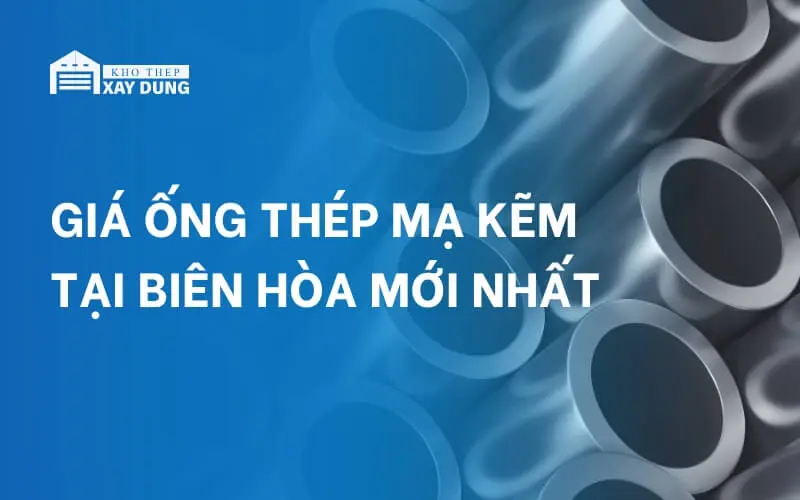 KHO THEP
XAY DUNG

GIÁ ỐNG THÉP MẠ KẼM
TẠI BIÊN HÒA MỚI NHẤT